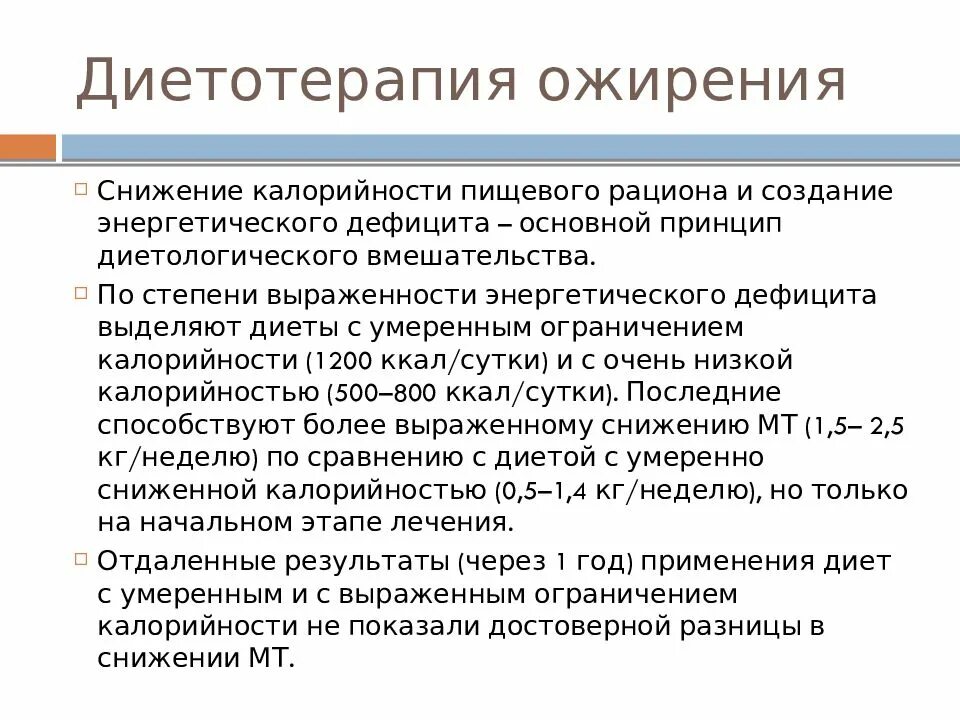 Диетотерапия ожирения

Снижение калорийности пищевого рациона и создание энергетического дефицита – основной принцип диетологического вмешательства.

По степени выраженности энергетического дефицита выделяют диеты с умеренным ограничением калорийности (1200 ккал/сутки) и с очень низкой калорийностью (500–800 ккал/сутки). Последние способствуют более выраженному снижению МТ (1,5– 2,5 кг/неделю) по сравнению с диетой с умеренно сниженной калорийностью (0,5–1,4 кг/неделю), но только на начальном этапе лечения.

Отдаленные результаты (через 1 год) применения диет с умеренным и с выраженным ограничением калорийности не показали достоверной разницы в снижении МТ.